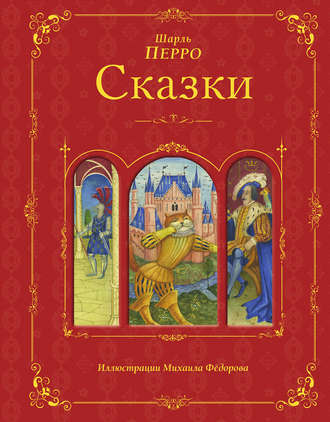 Шарль
ПЕРРО
Сказки

Иллюстрации Михаила Фёдорова